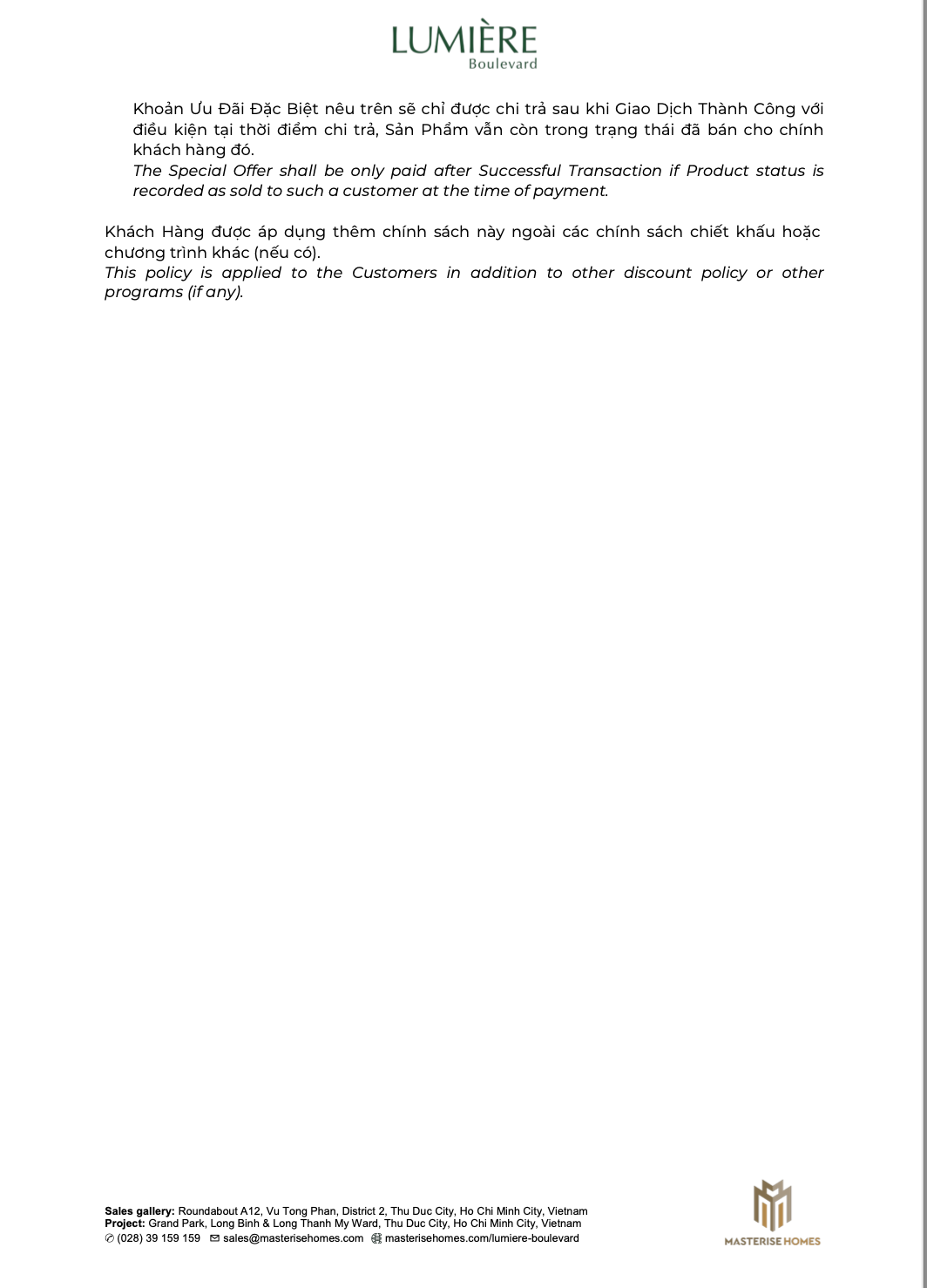 LUMIÈRE
Boulevard

Khoản Ưu Đãi Đặc Biệt nêu trên sẽ chỉ được chi trả sau khi Giao Dịch Thành Công với điều kiện tại thời điểm chi trả, Sản Phẩm vẫn còn trong trạng thái đã bán cho chính khách hàng đó.
The Special Offer shall be only paid after Successful Transaction if Product status is recorded as sold to such a customer at the time of payment.

Khách Hàng được áp dụng thêm chính sách này ngoài các chính sách chiết khấu hoặc chương trình khác (nếu có).
This policy is applied to the Customers in addition to other discount policy or other programs (if any).

Sales gallery: Roundabout A12, Vu Tong Phan, District 2, Thu Duc City, Ho Chi Minh City, Vietnam
Project: Grand Park, Long Binh & Long Thanh My Ward, Thu Duc City, Ho Chi Minh City, Vietnam
(028) 39 159 159 sales@masterisehomes.com masterisehomes.com/lumiere-boulevard

MASTERISE HOMES